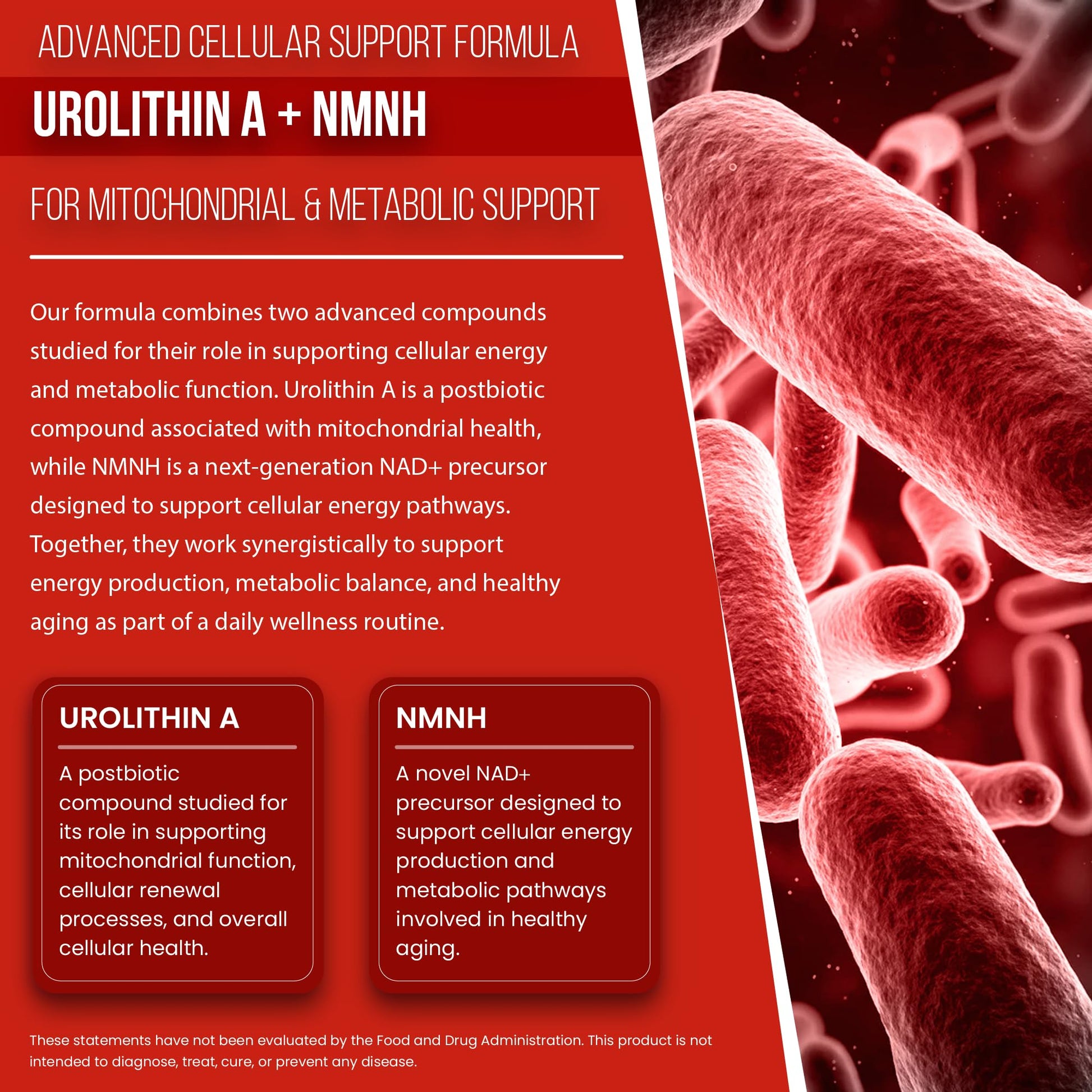 ADVANCED CELLULAR SUPPORT FORMULA

UROLITHIN A + NMNH

FOR MITOCHONDRIAL & METABOLIC SUPPORT

Our formula combines two advanced compounds studied for their role in supporting cellular energy and metabolic function. Urolithin A is a postbiotic compound associated with mitochondrial health, while NMNH is a next-generation NAD+ precursor designed to support cellular energy pathways. Together, they work synergistically to support energy production, metabolic balance, and healthy aging as part of a daily wellness routine.

UROLITHIN A

A postbiotic compound studied for its role in supporting mitochondrial function, cellular renewal processes, and overall cellular health.

NMNH

A novel NAD+ precursor designed to support cellular energy production and metabolic pathways involved in healthy aging.

These statements have not been evaluated by the Food and Drug Administration. This product is not intended to diagnose, treat, cure, or prevent any disease.